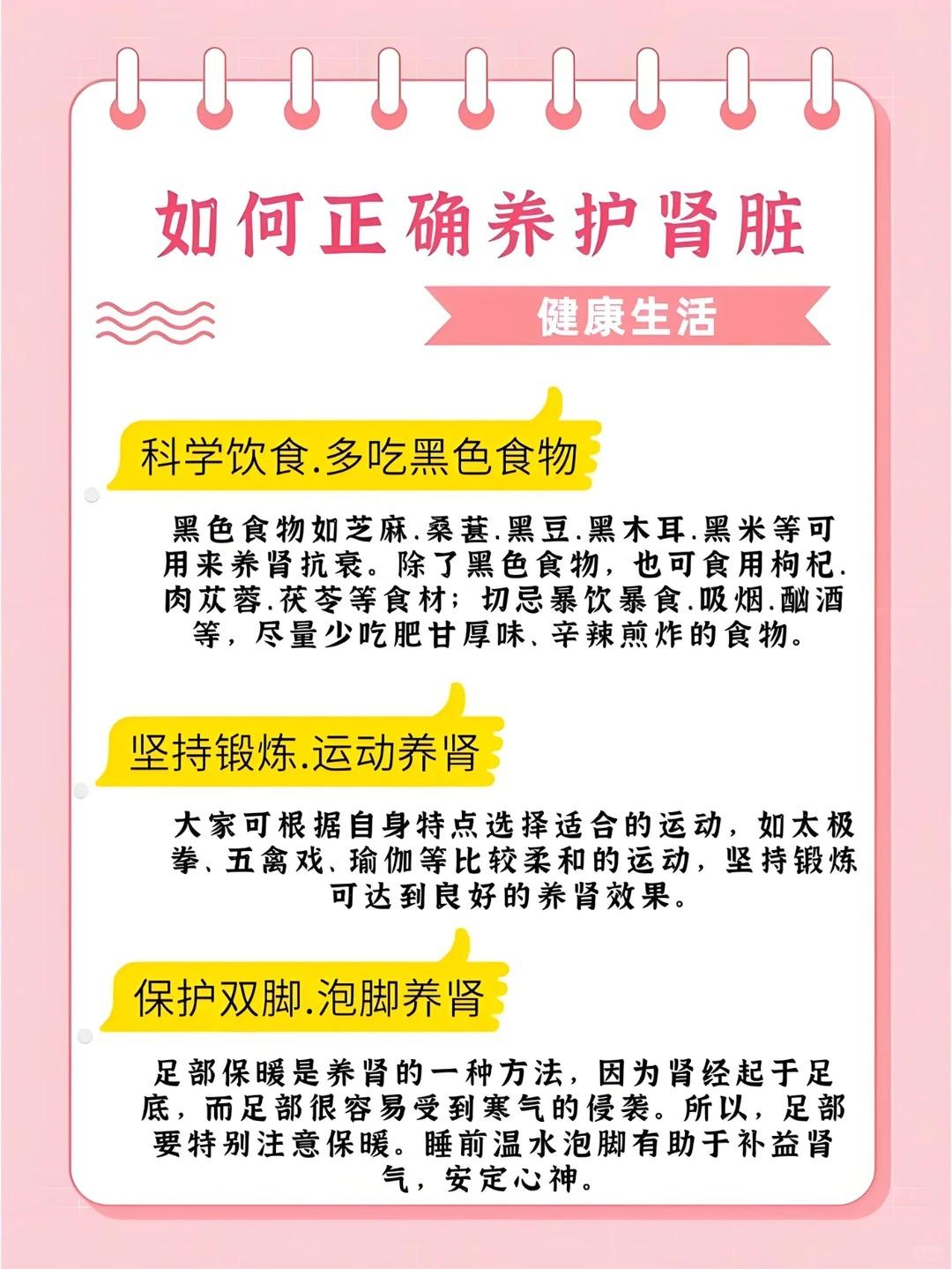 如何正确养护肾脏

健康生活

科学饮食.多吃黑色食物

黑色食物如芝麻.桑葚.黑豆.黑木耳.黑米等可用来养肾抗衰。除了黑色食物，也可食用枸杞.肉苁蓉.茯苓等食材；切忌暴饮暴食.吸烟.酗酒等，尽量少吃肥甘厚味、辛辣煎炸的食物。

坚持锻炼.运动养肾

大家可根据自身特点选择适合的运动，如太极拳、五禽戏、瑜伽等比较柔和的运动，坚持锻炼可达到良好的养肾效果。

保护双脚.泡脚养肾

足部保暖是养肾的一种方法，因为肾经起于足底，而足部很容易受到寒气的侵袭。所以，足部要特别注意保暖。睡前温水泡脚有助于补益肾气，安定心神。